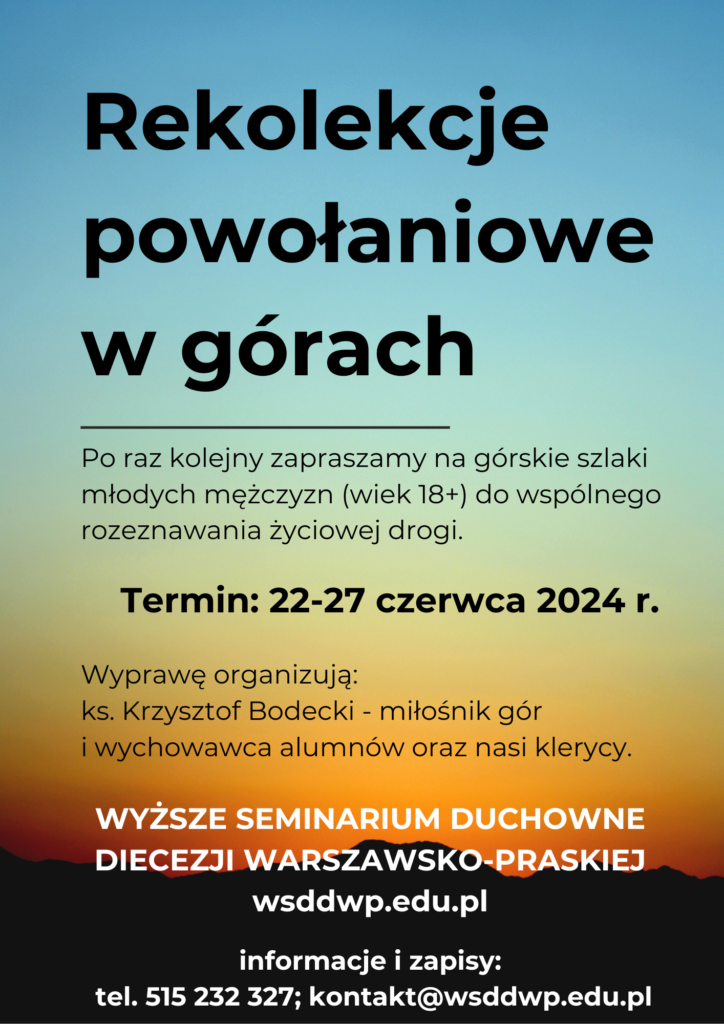 Rekolekcje powołaniowe w górach

Po raz kolejny zapraszamy na górskie szlaki młodych mężczyzn (wiek 18+) do wspólnego rozeznawania życiowej drogi.

Termin: 22-27 czerwca 2024 r.

Wyprawę organizują:
ks. Krzysztof Bodecki - miłośnik gór i wychowawca alumnów oraz nasi klerycy.

WYŻSZE SEMINARIUM DUCHOWNE
DIECEZJI WARSZAWSKO-PRASKIEJ
wsddwp.edu.pl

informacje i zapisy:
tel. 515 232 327; kontakt@wsddwp.edu.pl